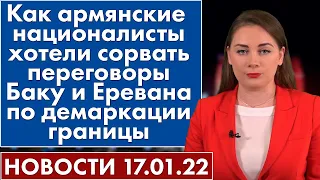 Как армянские националисты хотели сорвать переговоры Баку и Еревана по демаркации границы

НОВОСТИ 17.01.22